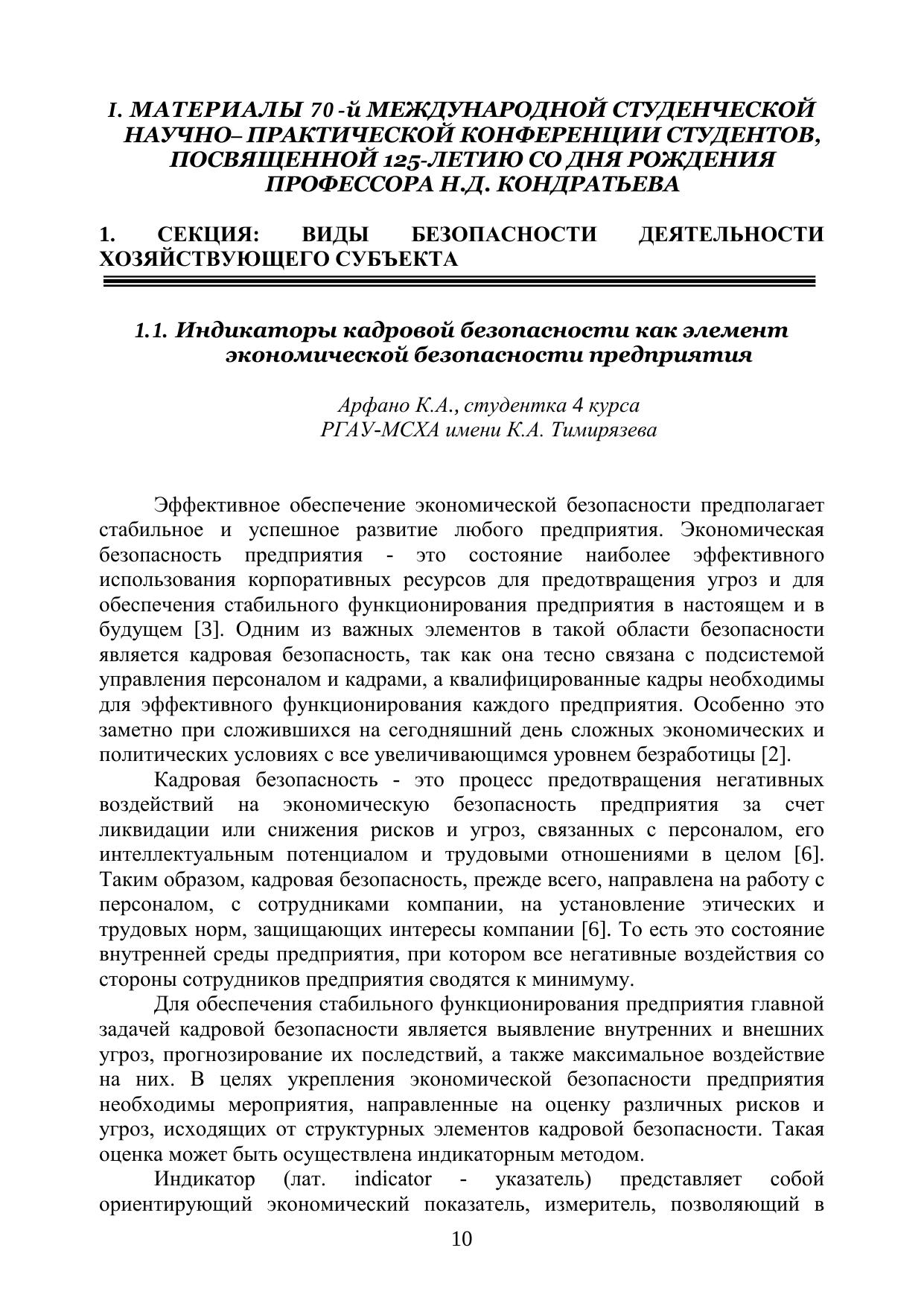 I. МАТЕРИАЛЫ 70 -й МЕЖДУНАРОДНОЙ СТУДЕНЧЕСКОЙ НАУЧНО– ПРАКТИЧЕСКОЙ КОНФЕРЕНЦИИ СТУДЕНТОВ, ПОСВЯЩЕННОЙ 125-ЛЕТИЮ СО ДНЯ РОЖДЕНИЯ ПРОФЕССОРА Н.Д. КОНДРАТЬЕВА

1. СЕКЦИЯ: ВИДЫ БЕЗОПАСНОСТИ ДЕЯТЕЛЬНОСТИ ХОЗЯЙСТВУЮЩЕГО СУБЪЕКТА

1.1. Индикаторы кадровой безопасности как элемент экономической безопасности предприятия

Арфано К.А., студентка 4 курса
РГАУ-МСХА имени К.А. Тимирязева

Эффективное обеспечение экономической безопасности предполагает стабильное и успешное развитие любого предприятия. Экономическая безопасность предприятия - это состояние наиболее эффективного использования корпоративных ресурсов для предотвращения угроз и для обеспечения стабильного функционирования предприятия в настоящем и в будущем [3]. Одним из важных элементов в такой области безопасности является кадровая безопасность, так как она тесно связана с подсистемой управления персоналом и кадрами, а квалифицированные кадры необходимы для эффективного функционирования каждого предприятия. Особенно это заметно при сложившихся на сегодняшний день сложных экономических и политических условиях с все увеличивающимся уровнем безработицы [2].

Кадровая безопасность - это процесс предотвращения негативных воздействий на экономическую безопасность предприятия за счет ликвидации или снижения рисков и угроз, связанных с персоналом, его интеллектуальным потенциалом и трудовыми отношениями в целом [6]. Таким образом, кадровая безопасность, прежде всего, направлена на работу с персоналом, с сотрудниками компании, на установление этических и трудовых норм, защищающих интересы компании [6]. То есть это состояние внутренней среды предприятия, при котором все негативные воздействия со стороны сотрудников предприятия сводятся к минимуму.

Для обеспечения стабильного функционирования предприятия главной задачей кадровой безопасности является выявление внутренних и внешних угроз, прогнозирование их последствий, а также максимальное воздействие на них. В целях укрепления экономической безопасности предприятия необходимы мероприятия, направленные на оценку различных рисков и угроз, исходящих от структурных элементов кадровой безопасности. Такая оценка может быть осуществлена индикаторным методом.

Индикатор (лат. indicator - указатель) представляет собой ориентирующий экономический показатель, измеритель, позволяющий в

10